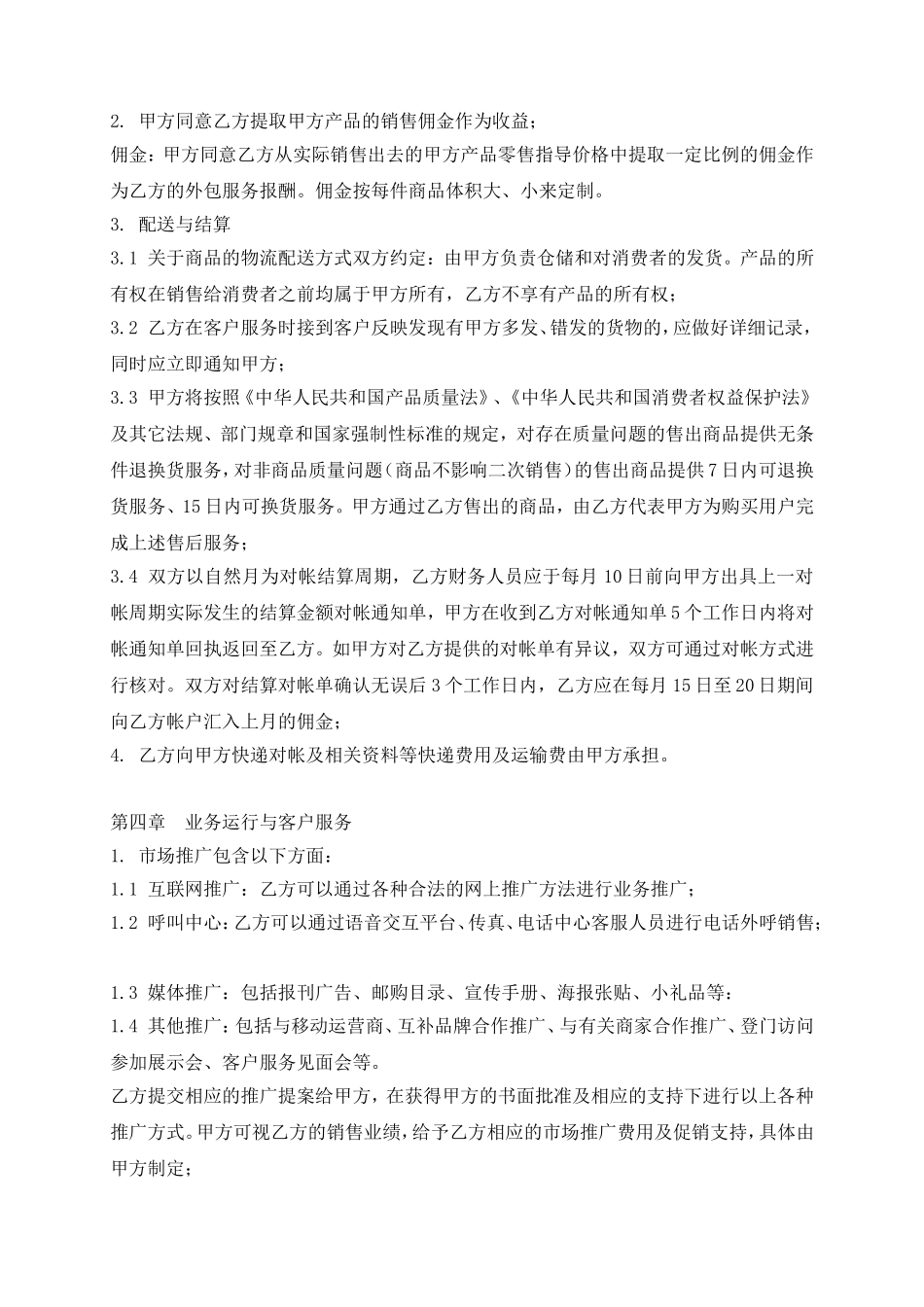 2. 甲方同意乙方提取甲方产品的销售佣金作为收益；
佣金：甲方同意乙方从实际销售出去的甲方产品零售指导价格中提取一定比例的佣金作为乙方的外包服务报酬。佣金按每件商品体积大、小来定制。
3. 配送与结算
3.1 关于商品的物流配送方式双方约定：由甲方负责仓储和对消费者的发货。产品的所有权在销售给消费者之前均属于甲方所有，乙方不享有产品的所有权；
3.2 乙方在客户服务时接到客户反映发现有甲方多发、错发的货物的，应做好详细记录，同时应立即通知甲方；
3.3 甲方将按照《中华人民共和国产品质量法》、《中华人民共和国消费者权益保护法》及其它法规、部门规章和国家强制性标准的规定，对存在质量问题的售出商品提供无条件退换货服务，对非商品质量问题（商品不影响二次销售）的售出商品提供7日内可退换货服务、15日内可换货服务。甲方通过乙方售出的商品，由乙方代表甲方为购买用户完成上述售后服务；
3.4 双方以自然月为对帐结算周期，乙方财务人员应于每月10日前向甲方出具上一对帐周期实际发生的结算金额对帐通知单，甲方在收到乙方对帐通知单5个工作日内将对帐通知单回执返回至乙方。如甲方对乙方提供的对帐单有异议，双方可通过对帐方式进行核对。双方对结算对帐单确认无误后3个工作日内，乙方应在每月15日至20日期间向乙方帐户汇入上月的佣金；
4. 乙方向甲方快递对帐及相关资料等快递费用及运输费由甲方承担。

第四章 业务运行与客户服务
1. 市场推广包含以下方面：
1.1 互联网推广：乙方可以通过各种合法的网上推广方法进行业务推广；
1.2 呼叫中心：乙方可以通过语音交互平台、传真、电话中心客服人员进行电话外呼销售；

1.3 媒体推广：包括报刊广告、邮购目录、宣传手册、海报张贴、小礼品等：
1.4 其他推广：包括与移动运营商、互补品牌合作推广、与有关商家合作推广、登门访问参加展示会、客户服务见面会等。
乙方提交相应的推广提案给甲方，在获得甲方的书面批准及相应的支持下进行以上各种推广方式。甲方可视乙方的销售业绩，给予乙方相应的市场推广费用及促销支持，具体由甲方制定；